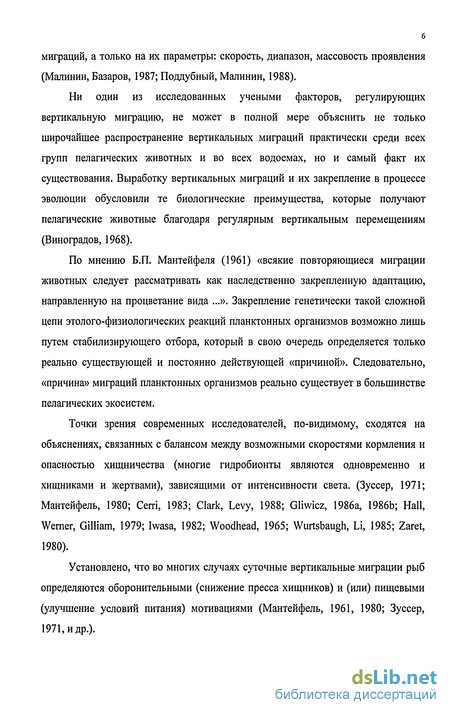 6

миграций, а только на их параметры: скорость, диапазон, массовость проявления (Малинин, Базаров, 1987; Поддубный, Малинин, 1988).

Ни один из исследованных учеными факторов, регулирующих вертикальную миграцию, не может в полной мере объяснить не только широчайшее распространение вертикальных миграций практически среди всех групп пелагических животных и во всех водоемах, но и самый факт их существования. Выработку вертикальных миграций и их закрепление в процессе эволюции обусловили те биологические преимущества, которые получают пелагические животные благодаря регулярным вертикальным перемещениям (Виноградов, 1968).

По мнению Б.П. Мантейфеля (1961) «всякие повторяющиеся миграции животных следует рассматривать как наследственно закрепленную адаптацию, направленную на процветание вида ...». Закрепление генетически такой сложной цепи этолого-физиологических реакций планктонных организмов возможно лишь путем стабилизирующего отбора, который в свою очередь определяется только реально существующей и постоянно действующей «причиной». Следовательно, «причина» миграций планктонных организмов реально существует в большинстве пелагических экосистем.

Точки зрения современных исследователей, по-видимому, сходятся на объяснениях, связанных с балансом между возможными скоростями кормления и опасностью хищничества (многие гидробионты являются одновременно и хищниками и жертвами), зависящими от интенсивности света. (Зуссер, 1971; Мантейфель, 1980; Cerri, 1983; Clark, Levy, 1988; Gliwicz, 1986a, 1986b; Hall, Werner, Gilliam, 1979; Iwasa, 1982; Woodhead, 1965; Wurtsbaugh, Li, 1985; Zaret, 1980).

Установлено, что во многих случаях суточные вертикальные миграции рыб определяются оборонительными (снижение пресса хищников) и (или) пищевыми (улучшение условий питания) мотивациями (Мантейфель, 1961, 1980; Зуссер, 1971, и др.).

dsLib.net
библиотека диссертаций